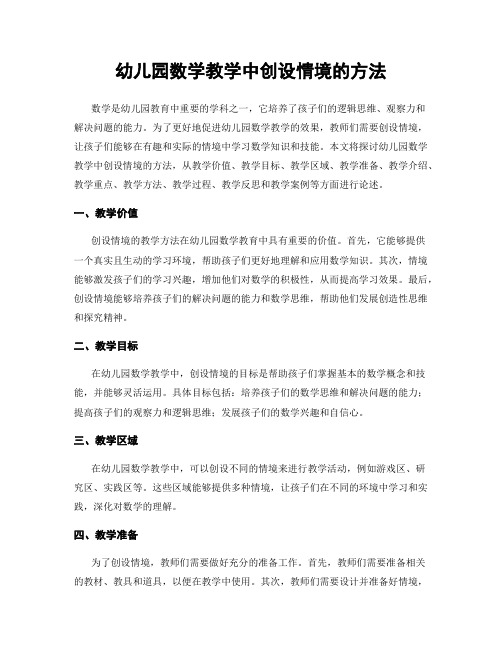 幼儿园数学教学中创设情境的方法

数学是幼儿园教育中重要的学科之一，它培养了孩子们的逻辑思维、观察力和解决问题的能力。为了更好地促进幼儿园数学教学的效果，教师们需要创设情境，让孩子们能够在有趣和实际的情境中学习数学知识和技能。本文将探讨幼儿园数学教学中创设情境的方法，从教学价值、教学目标、教学区域、教学准备、教学介绍、教学重点、教学方法、教学过程、教学反思和教学案例等方面进行论述。

一、教学价值

创设情境的教学方法在幼儿园数学教育中具有重要的价值。首先，它能够提供一个真实且生动的学习环境，帮助孩子们更好地理解和应用数学知识。其次，情境能够激发孩子们的学习兴趣，增加他们对数学的积极性，从而提高学习效果。最后，创设情境能够培养孩子们的解决问题的能力和数学思维，帮助他们发展创造性思维和探究精神。

二、教学目标

在幼儿园数学教学中，创设情境的目标是帮助孩子们掌握基本的数学概念和技能，并能够灵活运用。具体目标包括：培养孩子们的数学思维和解决问题的能力；提高孩子们的观察力和逻辑思维；发展孩子们的数学兴趣和自信心。

三、教学区域

在幼儿园数学教学中，可以创设不同的情境来进行教学活动，例如游戏区、研究区、实践区等。这些区域能够提供多种情境，让孩子们在不同的环境中学习和实践，深化对数学的理解。

四、教学准备

为了创设情境，教师们需要做好充分的准备工作。首先，教师们需要准备相关的教材、教具和道具，以便在教学中使用。其次，教师们需要设计并准备好情境，